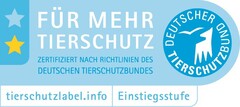 FÜR MEHR TIERSCHUTZ

ZERTIFIZIERT NACH RICHTLINIEN DES DEUTSCHEN TIERSCHUTZBUNDES

DEUTSCHER TIERSCHUTZBUND

tierschutzlabel.info Einstiegsstufe